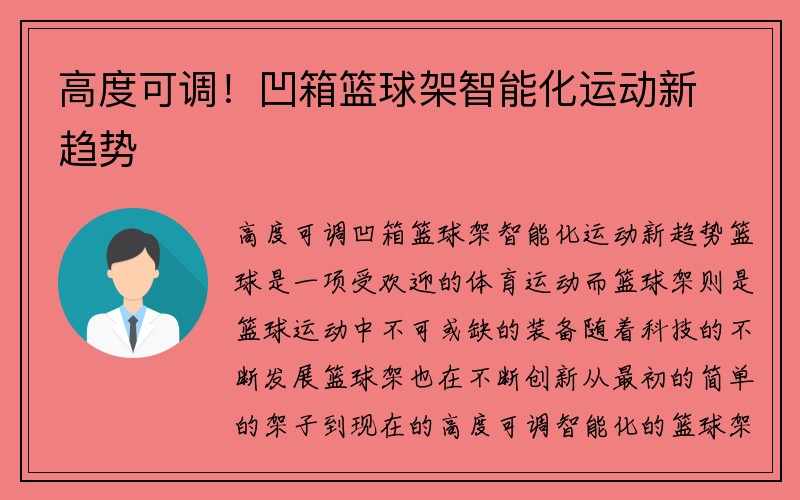 高度可调！凹箱篮球架智能化运动新趋势

高度可调凹箱篮球架智能化运动新趋势篮球是一项受欢迎的体育运动而篮球架则是篮球运动中不可或缺的装备随着科技的不断发展篮球架也在不断创新从最初的简单的架子到现在的高度可调智能化的篮球架